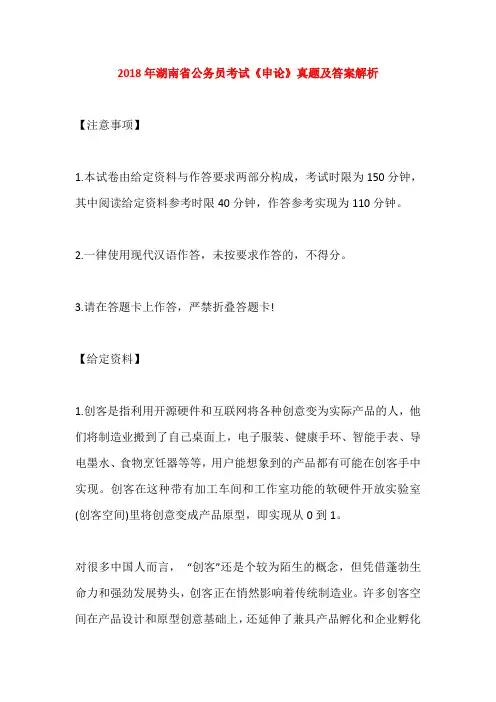 2018年湖南省公务员考试《申论》真题及答案解析

【注意事项】

1.本试卷由给定资料与作答要求两部分构成，考试时限为150分钟，其中阅读给定资料参考时限40分钟，作答参考实现为110分钟。

2.一律使用现代汉语作答，未按要求作答的，不得分。

3.请在答题卡上作答，严禁折叠答题卡!

【给定资料】

1.创客是指利用开源硬件和互联网将各种创意变为实际产品的人，他们将制造业搬到了自己桌面上，电子服装、健康手环、智能手表、导电墨水、食物烹饪器等等，用户能想象到的产品都有可能在创客手中实现。创客在这种带有加工车间和工作室功能的软硬件开放实验室(创客空间)里将创意变成产品原型，即实现从0到1。

对很多中国人而言，“创客”还是个较为陌生的概念，但凭借蓬勃生命力和强劲发展势头，创客正在悄然影响着传统制造业。许多创客空间在产品设计和原型创意基础上，还延伸了兼具产品孵化和企业孵化